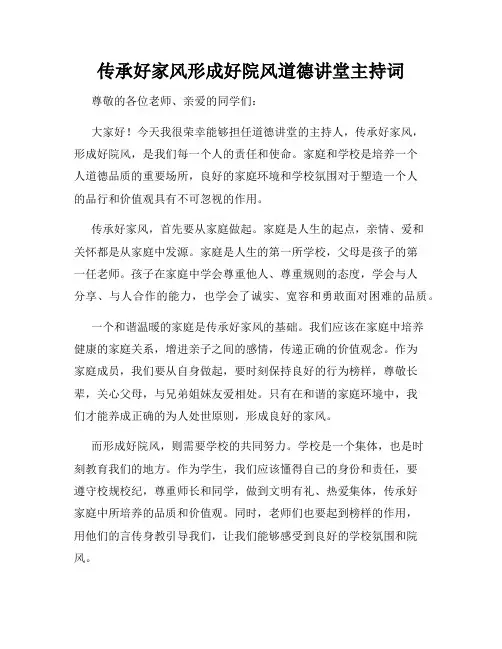 传承好家风形成好院风道德讲堂主持词

尊敬的各位老师、亲爱的同学们：

大家好！今天我很荣幸能够担任道德讲堂的主持人，传承好家风，形成好院风，是我们每一个人的责任和使命。家庭和学校是培养一个人道德品质的重要场所，良好的家庭环境和学校氛围对于塑造一个人的品行和价值观具有不可忽视的作用。

传承好家风，首先要从家庭做起。家庭是人生的起点，亲情、爱和关怀都是从家庭中发源。家庭是人生的第一所学校，父母是孩子的第一任老师。孩子在家庭中学会尊重他人、尊重规则的态度，学会与人分享、与人合作的能力，也学会了诚实、宽容和勇敢面对困难的品质。

一个和谐温暖的家庭是传承好家风的基础。我们应该在家庭中培养健康的家庭关系，增进亲子之间的感情，传递正确的价值观念。作为家庭成员，我们要从自身做起，要时刻保持良好的行为榜样，尊敬长辈，关心父母，与兄弟姐妹友爱相处。只有在和谐的家庭环境中，我们才能养成正确的为人处世原则，形成良好的家风。

而形成好院风，则需要学校的共同努力。学校是一个集体，也是时刻教育我们的地方。作为学生，我们应该懂得自己的身份和责任，要遵守校规校纪，尊重师长和同学，做到文明有礼、热爱集体，传承好家庭中所培养的品质和价值观。同时，老师们也要起到榜样的作用，用他们的言传身教引导我们，让我们能够感受到良好的学校氛围和院风。